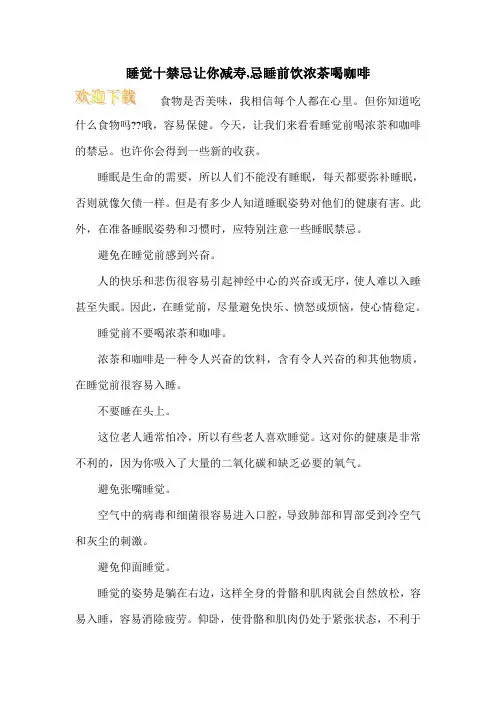 睡觉十禁忌让你减寿,忌睡前饮浓茶喝咖啡

欢迎下载

食物是否美味，我相信每个人都在心里。但你知道吃什么食物吗??哦，容易保健。今天，让我们来看看睡觉前喝浓茶和咖啡的禁忌。也许你会得到一些新的收获。

睡眠是生命的需要，所以人们不能没有睡眠，每天都要弥补睡眠，否则就像欠债一样。但是有多少人知道睡眠姿势对他们的健康有害。此外，在准备睡眠姿势和习惯时，应特别注意一些睡眠禁忌。

避免在睡觉前感到兴奋。

人的快乐和悲伤很容易引起神经中心的兴奋或无序，使人难以入睡甚至失眠。因此，在睡觉前，尽量避免快乐、愤怒或烦恼，使心情稳定。

睡觉前不要喝浓茶和咖啡。

浓茶和咖啡是一种令人兴奋的饮料，含有令人兴奋的和其他物质，在睡觉前很容易入睡。

不要睡在头上。

这位老人通常怕冷，所以有些老人喜欢睡觉。这对你的健康是非常不利的，因为你吸入了大量的二氧化碳和缺乏必要的氧气。

避免张嘴睡觉。

空气中的病毒和细菌很容易进入口腔，导致肺部和胃部受到冷空气和灰尘的刺激。

避免仰面睡觉。

睡觉的姿势是躺在右边，这样全身的骨骼和肌肉就会自然放松，容易入睡，容易消除疲劳。仰卧，使骨骼和肌肉仍处于紧张状态，不利于